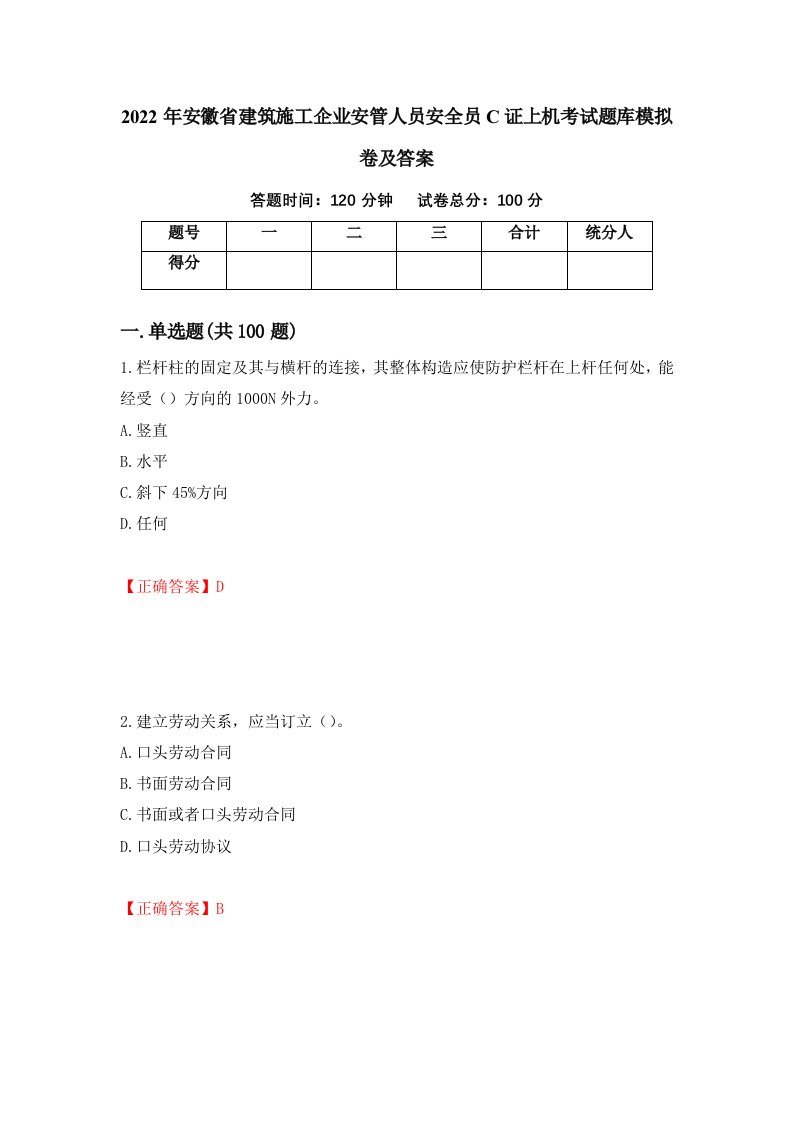 2022年安徽省建筑施工企业安管人员安全员C证上机考试题库模拟卷及答案

答题时间：120分钟　试卷总分：100分

| 题号 | 一 | 二 | 三 | 合计 | 统分人 |
|---|---|---|---|---|---|
| 得分 | | | | | |

一.单选题(共100题)

1.栏杆柱的固定及其与横杆的连接，其整体构造应使防护栏杆在上杆任何处，能经受（）方向的1000N外力。

A.竖直

B.水平

C.斜下45%方向

D.任何

【正确答案】D

2.建立劳动关系，应当订立（）。

A.口头劳动合同

B.书面劳动合同

C.书面或者口头劳动合同

D.口头劳动协议

【正确答案】B